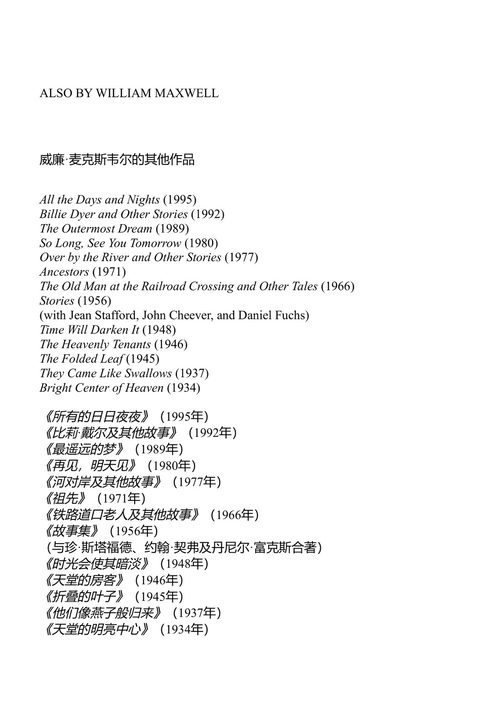 ALSO BY WILLIAM MAXWELL

威廉·麦克斯韦尔的其他作品

All the Days and Nights (1995)
Billie Dyer and Other Stories (1992)
The Outermost Dream (1989)
So Long, See You Tomorrow (1980)
Over by the River and Other Stories (1977)
Ancestors (1971)
The Old Man at the Railroad Crossing and Other Tales (1966)
Stories (1956)
(with Jean Stafford, John Cheever, and Daniel Fuchs)
Time Will Darken It (1948)
The Heavenly Tenants (1946)
The Folded Leaf (1945)
They Came Like Swallows (1937)
Bright Center of Heaven (1934)

《所有的日日夜夜》（1995年）
《比莉·戴尔及其他故事》（1992年）
《最遥远的梦》（1989年）
《再见，明天见》（1980年）
《河对岸及其他故事》（1977年）
《祖先》（1971年）
《铁路道口老人及其他故事》（1966年）
《故事集》（1956年）
（与珍·斯塔福德、约翰·契弗及丹尼尔·富克斯合著）
《时光会使其暗淡》（1948年）
《天堂的房客》（1946年）
《折叠的叶子》（1945年）
《他们像燕子般归来》（1937年）
《天堂的明亮中心》（1934年）